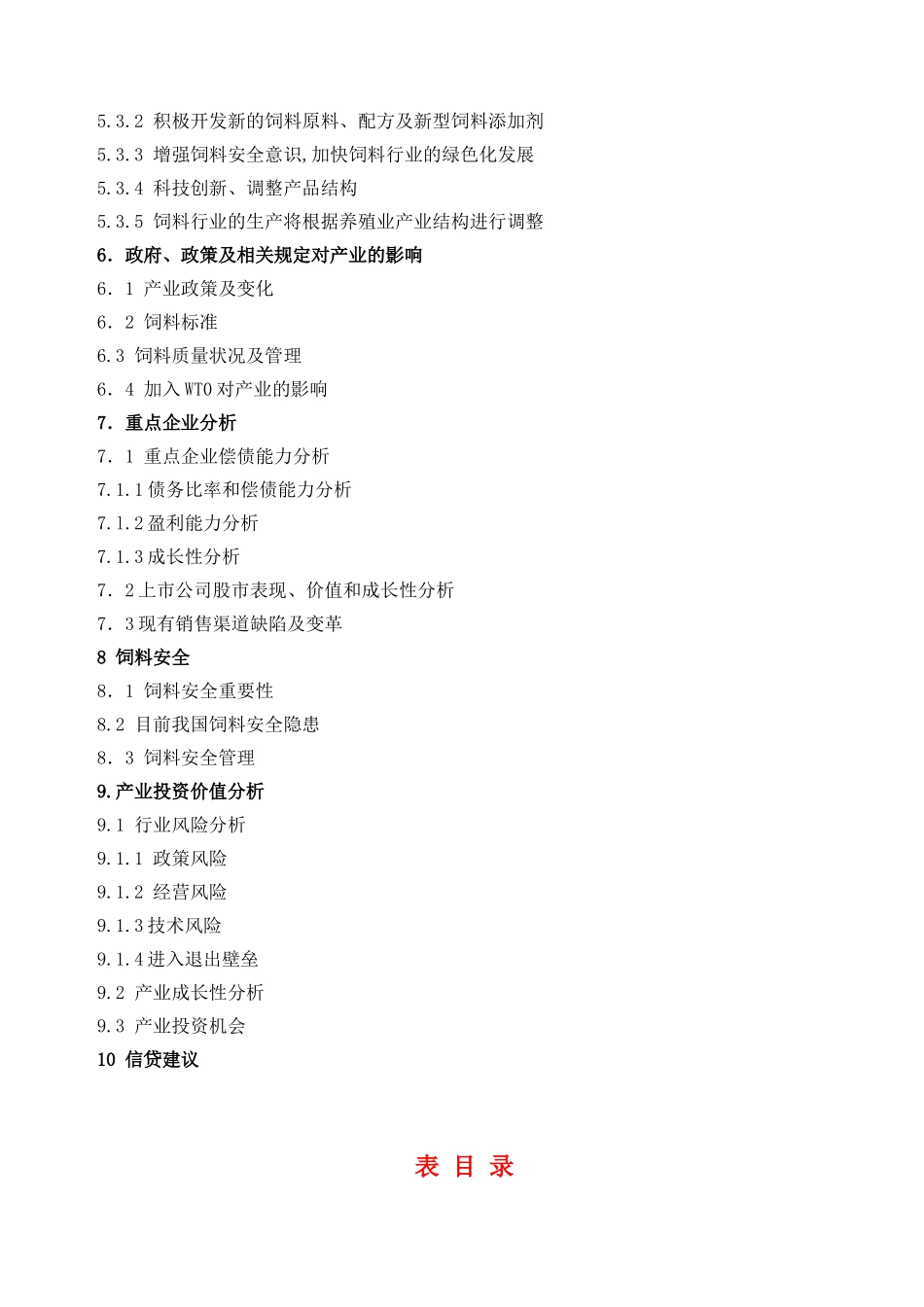 5.3.2 积极开发新的饲料原料、配方及新型饲料添加剂
5.3.3 增强饲料安全意识,加快饲料行业的绿色化发展
5.3.4 科技创新、调整产品结构
5.3.5 饲料行业的生产将根据养殖业产业结构进行调整
6. 政府、政策及相关规定对产业的影响
6. 1 产业政策及变化
6. 2 饲料标准
6.3 饲料质量状况及管理
6. 4 加入WTO对产业的影响
7. 重点企业分析
7. 1 重点企业偿债能力分析
7.1.1债务比率和偿债能力分析
7.1.2盈利能力分析
7.1.3成长性分析
7. 2上市公司股市表现、价值和成长性分析
7. 3现有销售渠道缺陷及变革
8 饲料安全
8. 1 饲料安全重要性
8.2 目前我国饲料安全隐患
8. 3 饲料安全管理
9.产业投资价值分析
9.1 行业风险分析
9.1.1 政策风险
9.1.2 经营风险
9.1.3技术风险
9.1.4进入退出壁垒
9.2 产业成长性分析
9.3 产业投资机会
10 信贷建议

表 目 录